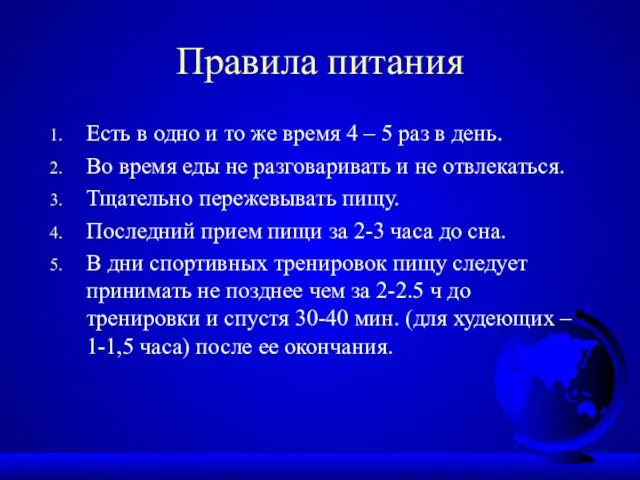 Правила питания

1. Есть в одно и то же время 4 – 5 раз в день.
2. Во время еды не разговаривать и не отвлекаться.
3. Тщательно пережевывать пищу.
4. Последний прием пищи за 2-3 часа до сна.
5. В дни спортивных тренировок пищу следует принимать не позднее чем за 2-2.5 ч до тренировки и спустя 30-40 мин. (для худеющих – 1-1,5 часа) после ее окончания.